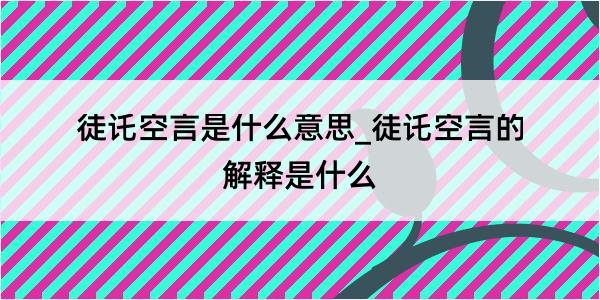 徒讬空言是什么意思_徒讬空言的解释是什么